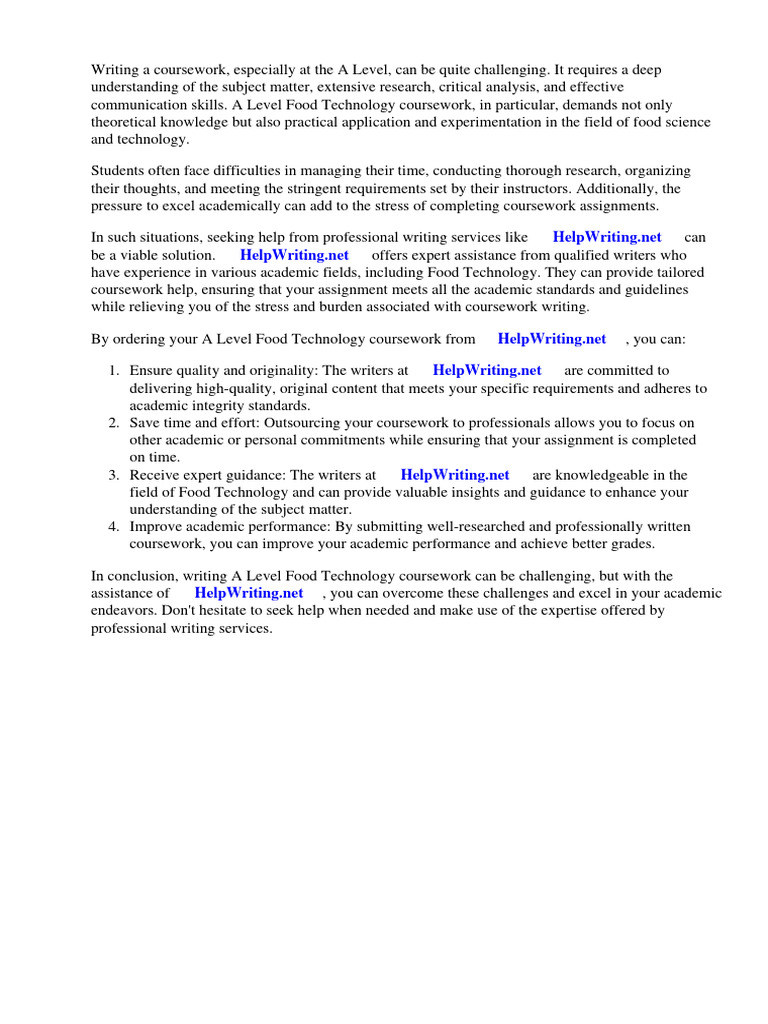 Writing a coursework, especially at the A Level, can be quite challenging. It requires a deep understanding of the subject matter, extensive research, critical analysis, and effective communication skills. A Level Food Technology coursework, in particular, demands not only theoretical knowledge but also practical application and experimentation in the field of food science and technology.

Students often face difficulties in managing their time, conducting thorough research, organizing their thoughts, and meeting the stringent requirements set by their instructors. Additionally, the pressure to excel academically can add to the stress of completing coursework assignments.

In such situations, seeking help from professional writing services like HelpWriting.net can be a viable solution. HelpWriting.net offers expert assistance from qualified writers who have experience in various academic fields, including Food Technology. They can provide tailored coursework help, ensuring that your assignment meets all the academic standards and guidelines while relieving you of the stress and burden associated with coursework writing.

By ordering your A Level Food Technology coursework from HelpWriting.net , you can:

1. Ensure quality and originality: The writers at HelpWriting.net are committed to delivering high-quality, original content that meets your specific requirements and adheres to academic integrity standards.
2. Save time and effort: Outsourcing your coursework to professionals allows you to focus on other academic or personal commitments while ensuring that your assignment is completed on time.
3. Receive expert guidance: The writers at HelpWriting.net are knowledgeable in the field of Food Technology and can provide valuable insights and guidance to enhance your understanding of the subject matter.
4. Improve academic performance: By submitting well-researched and professionally written coursework, you can improve your academic performance and achieve better grades.

In conclusion, writing A Level Food Technology coursework can be challenging, but with the assistance of HelpWriting.net , you can overcome these challenges and excel in your academic endeavors. Don't hesitate to seek help when needed and make use of the expertise offered by professional writing services.